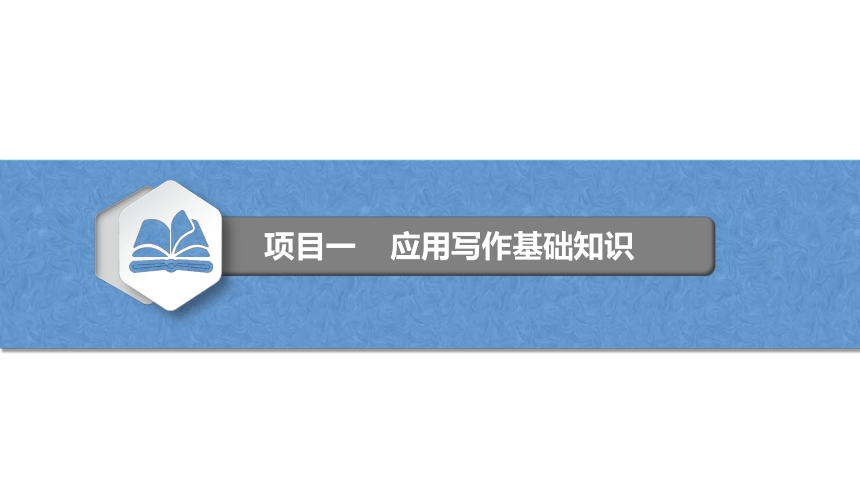 项目一　应用写作基础知识